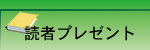 読者プレゼント